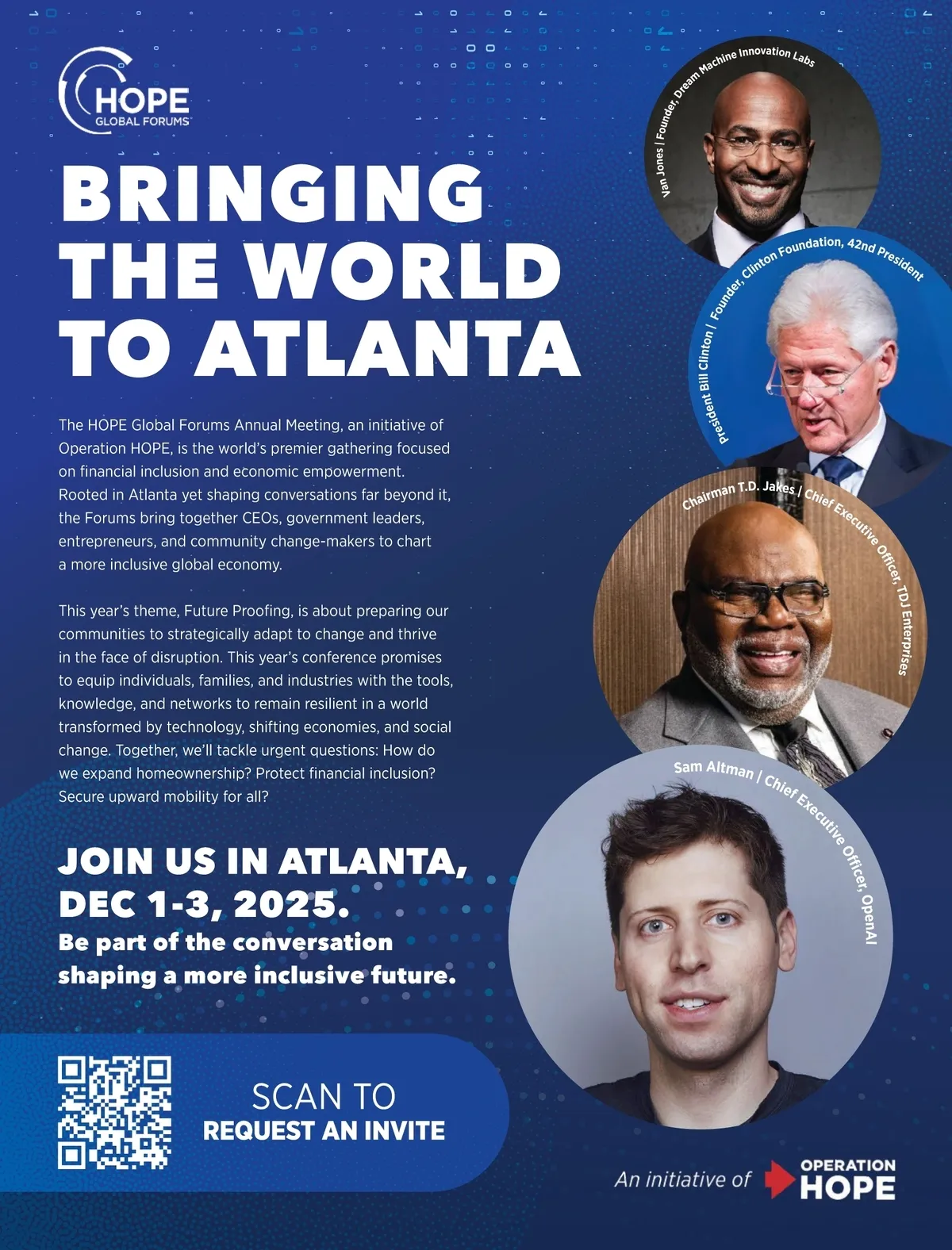 HOPE
GLOBAL FORUMS

BRINGING THE WORLD TO ATLANTA

The HOPE Global Forums Annual Meeting, an initiative of Operation HOPE, is the world's premier gathering focused on financial inclusion and economic empowerment. Rooted in Atlanta yet shaping conversations far beyond it, the Forums bring together CEOs, government leaders, entrepreneurs, and community change-makers to chart a more inclusive global economy.

This year's theme, Future Proofing, is about preparing our communities to strategically adapt to change and thrive in the face of disruption. This year's conference promises to equip individuals, families, and industries with the tools, knowledge, and networks to remain resilient in a world transformed by technology, shifting economies, and social change. Together, we'll tackle urgent questions: How do we expand homeownership? Protect financial inclusion? Secure upward mobility for all?

JOIN US IN ATLANTA, DEC 1-3, 2025.

Be part of the conversation shaping a more inclusive future.

SCAN TO
REQUEST AN INVITE

Van Jones | Founder, Dream Machine Innovation Labs

President Bill Clinton | Founder, Clinton Foundation, 42nd President

Chairman T.D. Jakes | Chief Executive Officer, TDJ Enterprises

Sam Altman | Chief Executive Officer, OpenAI

An initiative of OPERATION HOPE